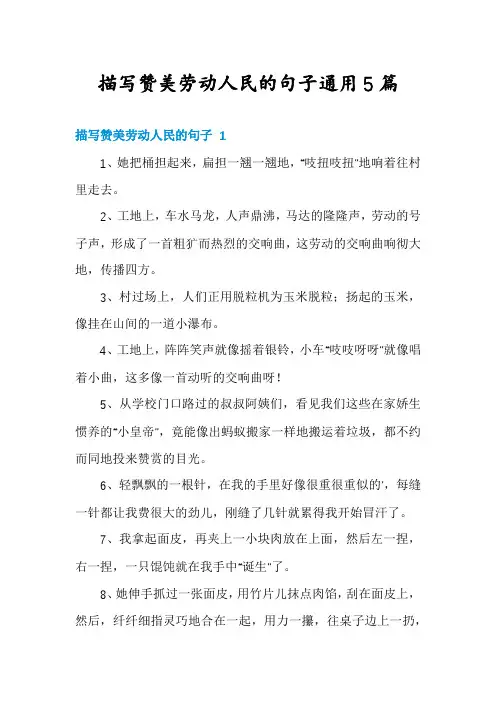 描写赞美劳动人民的句子通用5篇

描写赞美劳动人民的句子 1

1、她把桶担起来，扁担一翘一翘地，“吱扭吱扭”地响着往村里走去。

2、工地上，车水马龙，人声鼎沸，马达的隆隆声，劳动的号子声，形成了一首粗犷而热烈的交响曲，这劳动的交响曲响彻大地，传播四方。

3、村过场上，人们正用脱粒机为玉米脱粒；扬起的玉米，像挂在山间的一道小瀑布。

4、工地上，阵阵笑声就像摇着银铃，小车“吱吱呀呀”就像唱着小曲，这多像一首动听的交响曲呀！

5、从学校门口路过的叔叔阿姨们，看见我们这些在家娇生惯养的“小皇帝”，竟能像出蚂蚁搬家一样地搬运着垃圾，都不约而同地投来赞赏的目光。

6、轻飘飘的一根针，在我的手里好像很重很重似的'，每缝一针都让我费很大的劲儿，刚缝了几针就累得我开始冒汗了。

7、我拿起面皮，再夹上一小块肉放在上面，然后左一捏，右一捏，一只馄饨就在我手中“诞生”了。

8、她伸手抓过一张面皮，用竹片儿抹点肉馅，刮在面皮上，然后，纤纤细指灵巧地合在一起，用力一攥，往桌子边上一扔，